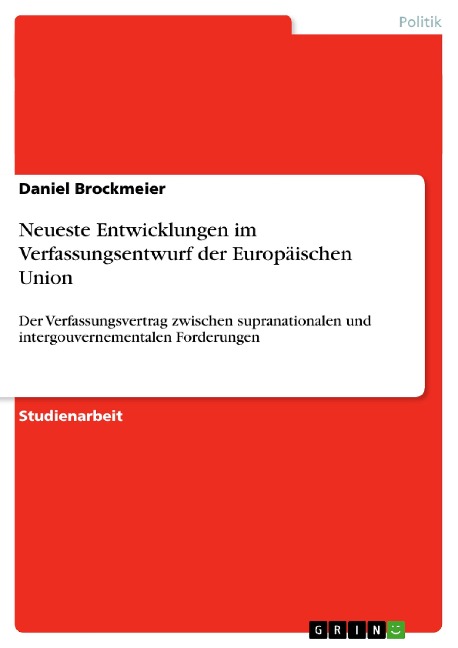 Politik

Daniel Brockmeier

Neueste Entwicklungen im Verfassungsentwurf der Europäischen Union

Der Verfassungsvertrag zwischen supranationalen und intergouvernementalen Forderungen

Studienarbeit

GRIN